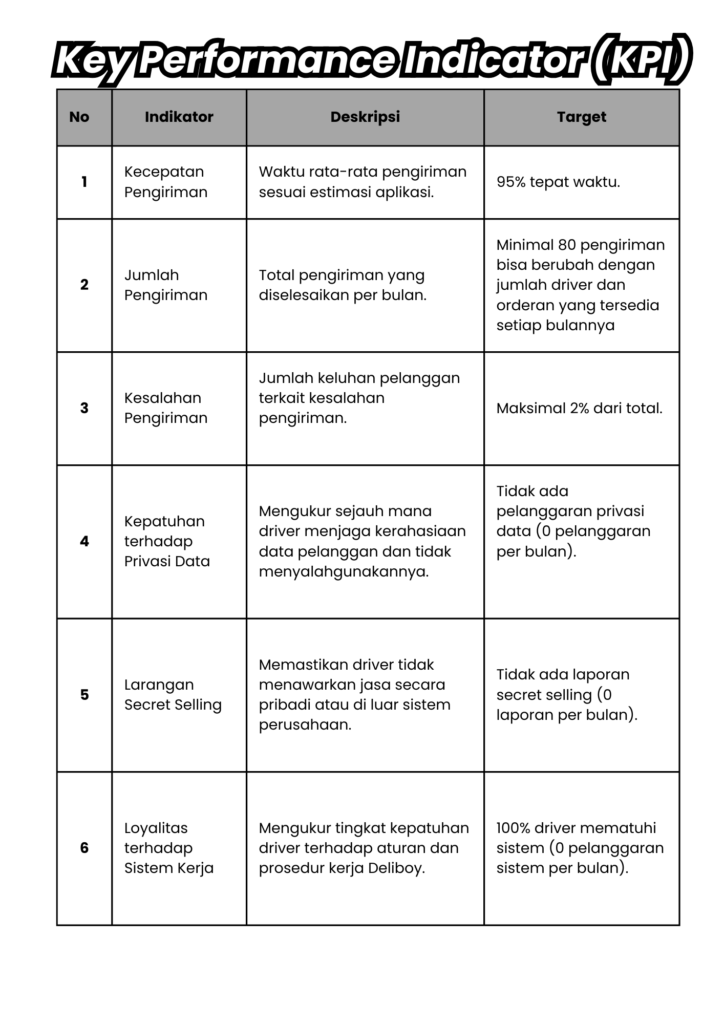 Key Performance Indicator (KPI)

| No | Indikator | Deskripsi | Target |
|---|---|---|---|
| 1 | Kecepatan Pengiriman | Waktu rata-rata pengiriman sesuai estimasi aplikasi. | 95% tepat waktu. |
| 2 | Jumlah Pengiriman | Total pengiriman yang diselesaikan per bulan. | Minimal 80 pengiriman bisa berubah dengan jumlah driver dan orderan yang tersedia setiap bulannya |
| 3 | Kesalahan Pengiriman | Jumlah keluhan pelanggan terkait kesalahan pengiriman. | Maksimal 2% dari total. |
| 4 | Kepatuhan terhadap Privasi Data | Mengukur sejauh mana driver menjaga kerahasiaan data pelanggan dan tidak menyalahgunakannya. | Tidak ada pelanggaran privasi data (0 pelanggaran per bulan). |
| 5 | Larangan Secret Selling | Memastikan driver tidak menawarkan jasa secara pribadi atau di luar sistem perusahaan. | Tidak ada laporan secret selling (0 laporan per bulan). |
| 6 | Loyalitas terhadap Sistem Kerja | Mengukur tingkat kepatuhan driver terhadap aturan dan prosedur kerja Deliboy. | 100% driver mematuhi sistem (0 pelanggaran sistem per bulan). |